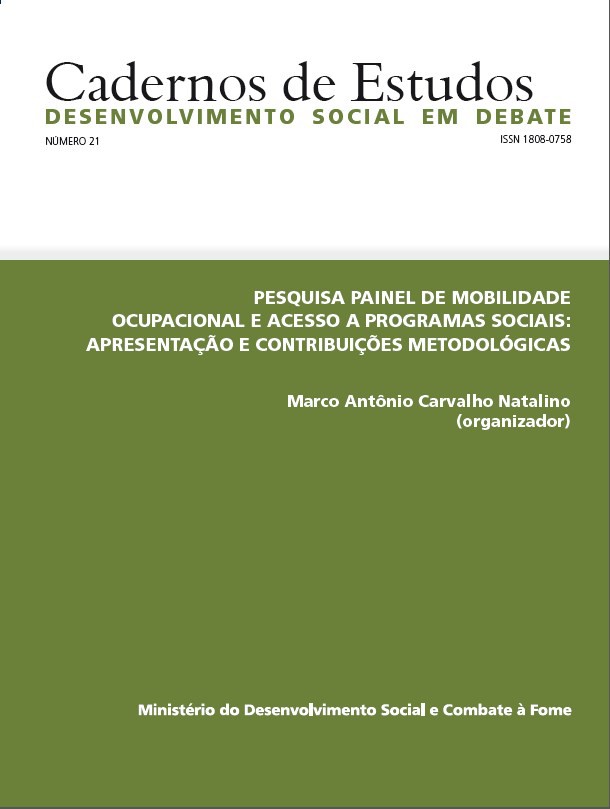 Cadernos de Estudos
DESENVOLVIMENTO SOCIAL EM DEBATE

NÚMERO 21

ISSN 1808-0758

PESQUISA PAINEL DE MOBILIDADE OCUPACIONAL E ACESSO A PROGRAMAS SOCIAIS: APRESENTAÇÃO E CONTRIBUIÇÕES METODOLÓGICAS

Marco Antônio Carvalho Natalino (organizador)

Ministério do Desenvolvimento Social e Combate à Fome